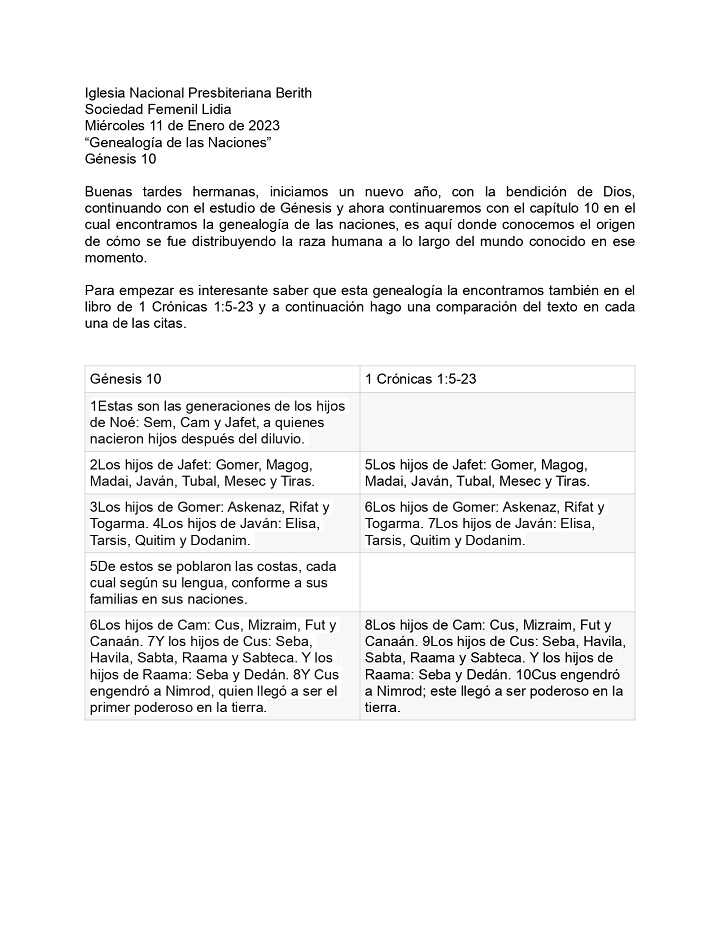 Iglesia Nacional Presbiteriana Berith
Sociedad Femenil Lidia
Miércoles 11 de Enero de 2023
“Genealogía de las Naciones”
Génesis 10

Buenas tardes hermanas, iniciamos un nuevo año, con la bendición de Dios, continuando con el estudio de Génesis y ahora continuaremos con el capítulo 10 en el cual encontramos la genealogía de las naciones, es aquí donde conocemos el origen de cómo se fue distribuyendo la raza humana a lo largo del mundo conocido en ese momento.

Para empezar es interesante saber que esta genealogía la encontramos también en el libro de 1 Crónicas 1:5-23 y a continuación hago una comparación del texto en cada una de las citas.

| Génesis 10 | 1 Crónicas 1:5-23 |
|---|---|
| 1Estas son las generaciones de los hijos de Noé: Sem, Cam y Jafet, a quienes nacieron hijos después del diluvio. | |
| 2Los hijos de Jafet: Gomer, Magog, Madai, Javán, Tubal, Mesec y Tiras. | 5Los hijos de Jafet: Gomer, Magog, Madai, Javán, Tubal, Mesec y Tiras. |
| 3Los hijos de Gomer: Askenaz, Rifat y Togarma. 4Los hijos de Javán: Elisa, Tarsis, Quitim y Dodanim. | 6Los hijos de Gomer: Askenaz, Rifat y Togarma. 7Los hijos de Javán: Elisa, Tarsis, Quitim y Dodanim. |
| 5De estos se poblaron las costas, cada cual según su lengua, conforme a sus familias en sus naciones. | |
| 6Los hijos de Cam: Cus, Mizraim, Fut y Canaán. 7Y los hijos de Cus: Seba, Havila, Sabta, Raama y Sabteca. Y los hijos de Raama: Seba y Dedán. 8Y Cus engendró a Nimrod, quien llegó a ser el primer poderoso en la tierra. | 8Los hijos de Cam: Cus, Mizraim, Fut y Canaán. 9Los hijos de Cus: Seba, Havila, Sabta, Raama y Sabteca. Y los hijos de Raama: Seba y Dedán. 10Cus engendró a Nimrod; este llegó a ser poderoso en la tierra. |